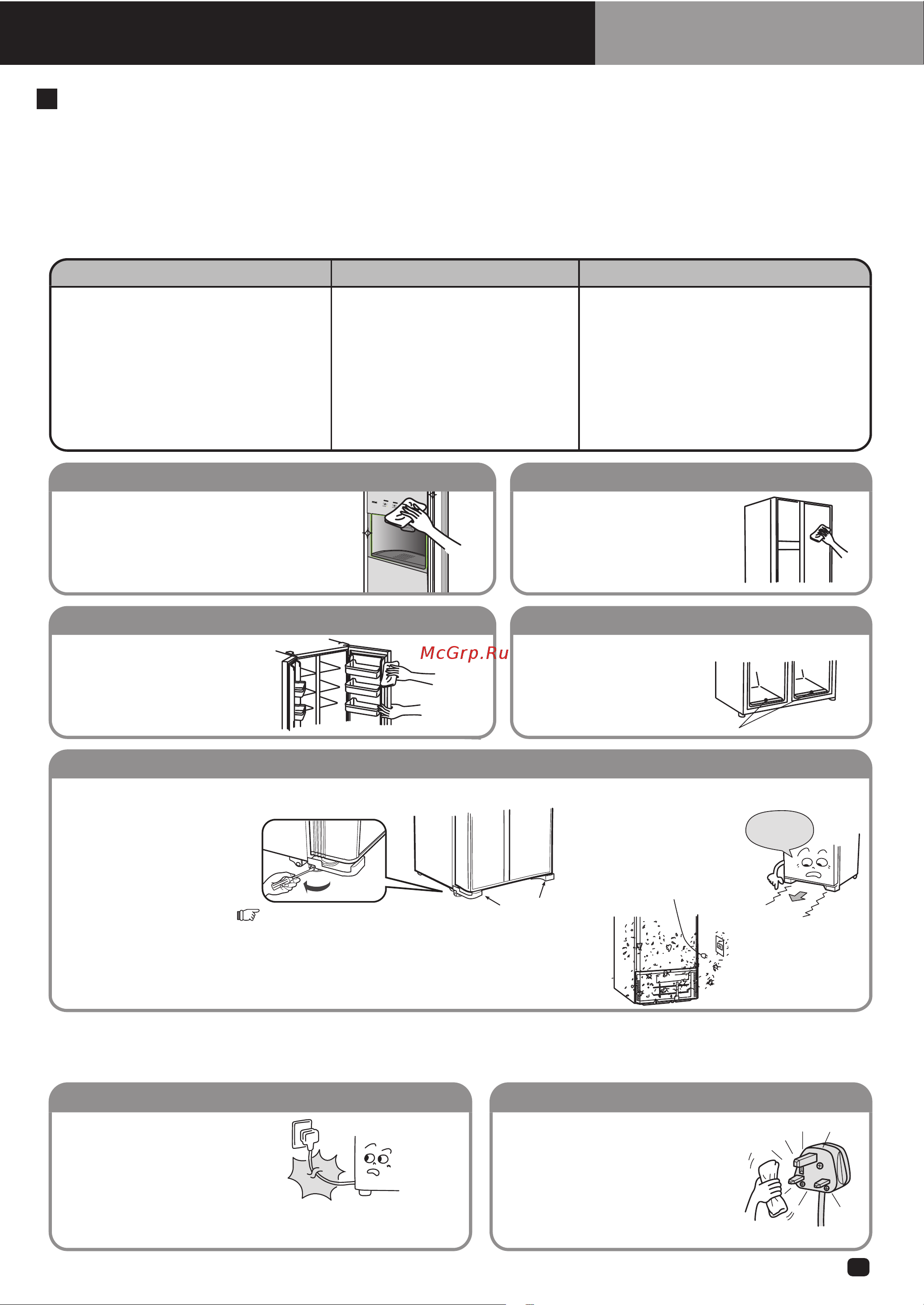 McGrp.Ru